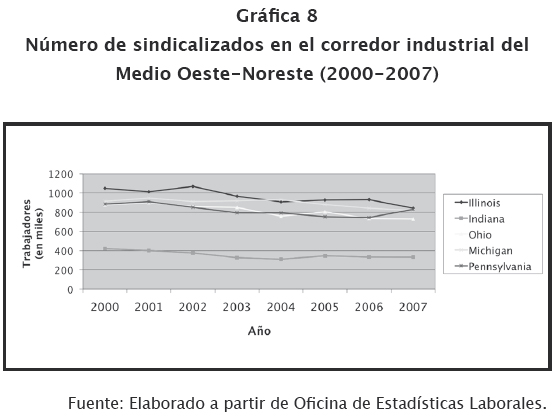 Gráfica 8
Número de sindicalizados en el corredor industrial del Medio Oeste-Noreste (2000-2007)

Trabajadores (en miles)

1200
1000
800
600
400
200
0

2000 2001 2002 2003 2004 2005 2006 2007

Año

Illinois
Indiana
Ohio
Michigan
Pennsylvania

Fuente: Elaborado a partir de Oficina de Estadísticas Laborales.